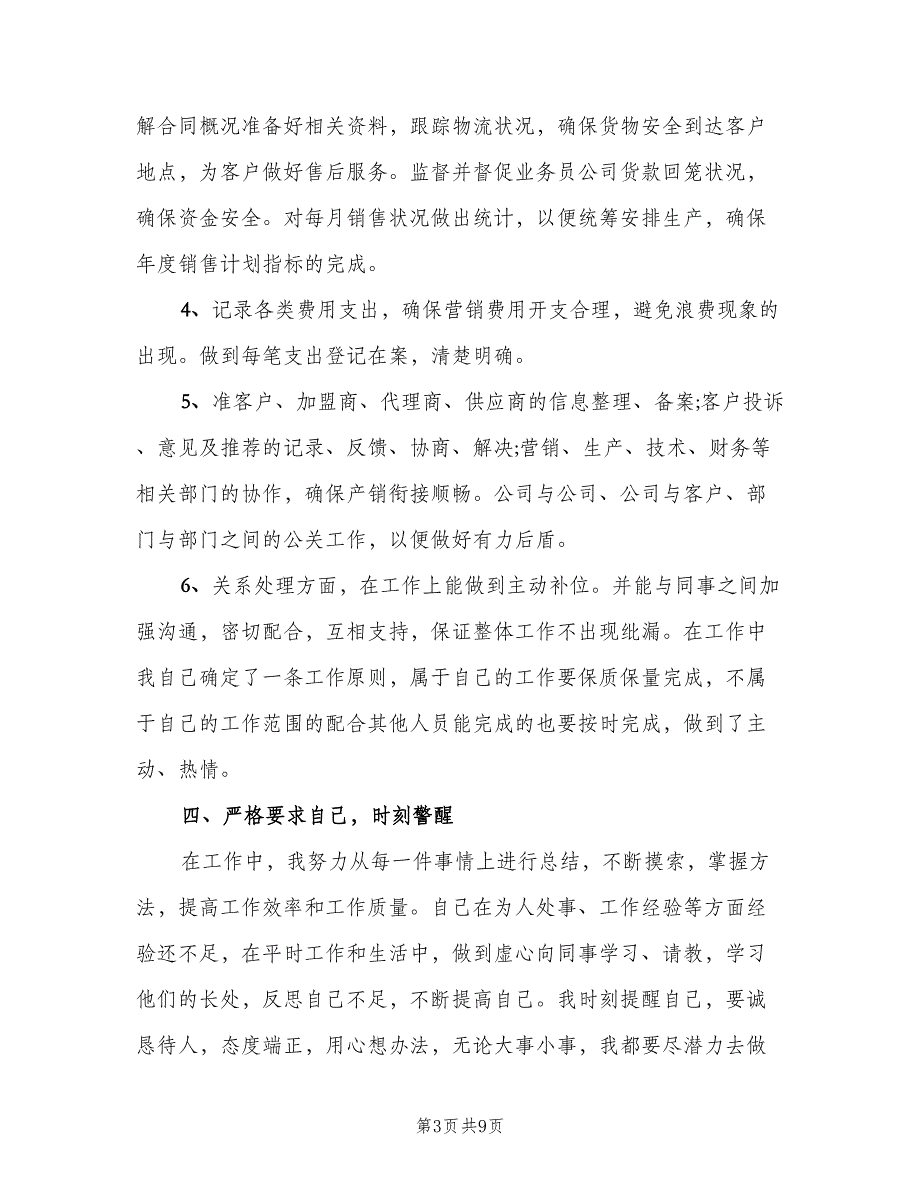 解合同概况准备好相关资料，跟踪物流状况，确保货物安全到达客户地点，为客户做好售后服务。监督并督促业务员公司货款回笼状况，确保资金安全。对每月销售状况做出统计，以便统筹安排生产，确保年度销售计划指标的完成。

4、记录各类费用支出，确保营销费用开支合理，避免浪费现象的出现。做到每笔支出登记在案，清楚明确。

5、准客户、加盟商、代理商、供应商的信息整理、备案;客户投诉、意见及推荐的记录、反馈、协商、解决;营销、生产、技术、财务等相关部门的协作，确保产销衔接顺畅。公司与公司、公司与客户、部门与部门之间的公关工作，以便做好有力后盾。

6、关系处理方面，在工作上能做到主动补位。并能与同事之间加强沟通，密切配合，互相支持，保证整体工作不出现纰漏。在工作中我自己确定了一条工作原则，属于自己的工作要保质保量完成，不属于自己的工作范围的配合其他人员能完成的也要按时完成，做到了主动、热情。

四、严格要求自己，时刻警醒

在工作中，我努力从每一件事情上进行总结，不断摸索，掌握方法，提高工作效率和工作质量。自己在为人处事、工作经验等方面经验还不足，在平时工作和生活中，做到虚心向同事学习、请教，学习他们的长处，反思自己不足，不断提高自己。我时刻提醒自己，要诚恳待人，态度端正，用心想办法，无论大事小事，我都要尽潜力去做

第3页 共9页